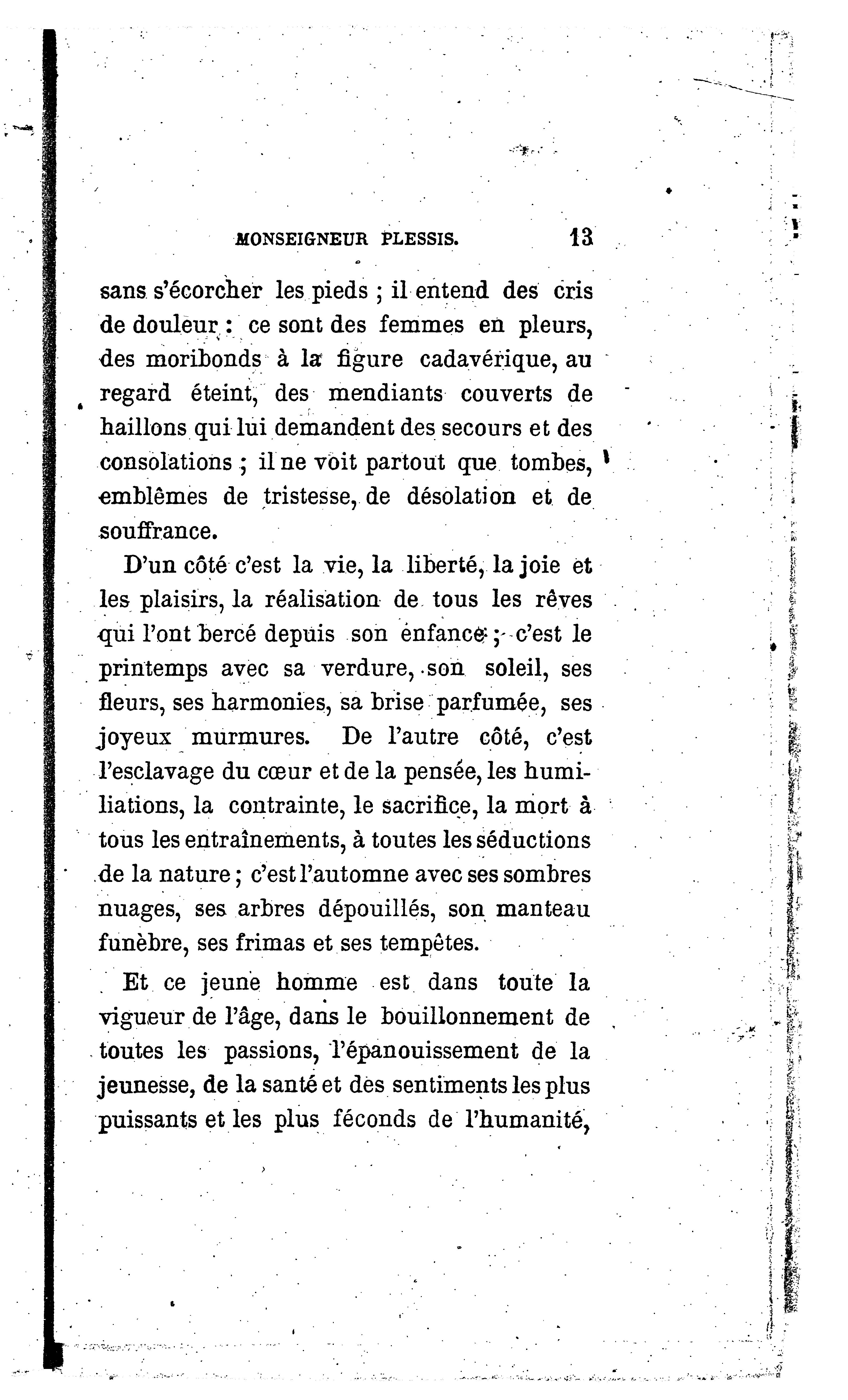 MONSEIGNEUR PLESSIS. 13

sans s'écorcher les pieds ; il entend des cris de douleur : ce sont des femmes en pleurs, des moribonds à la figure cadavérique, au regard éteint, des mendiants couverts de haillons qui lui demandent des secours et des consolations ; il ne voit partout que tombes, emblêmes de tristesse, de désolation et de souffrance.

D'un côté c'est la vie, la liberté, la joie et les plaisirs, la réalisation de tous les rêves qui l'ont bercé depuis son enfance ; c'est le printemps avec sa verdure, son soleil, ses fleurs, ses harmonies, sa brise parfumée, ses joyeux murmures. De l'autre côté, c'est l'esclavage du cœur et de la pensée, les humiliations, la contrainte, le sacrifice, la mort à tous les entraînements, à toutes les séductions de la nature ; c'est l'automne avec ses sombres nuages, ses arbres dépouillés, son manteau funèbre, ses frimas et ses tempêtes.

Et ce jeune homme est dans toute la vigueur de l'âge, dans le bouillonnement de toutes les passions, l'épanouissement de la jeunesse, de la santé et des sentiments les plus puissants et les plus féconds de l'humanité,